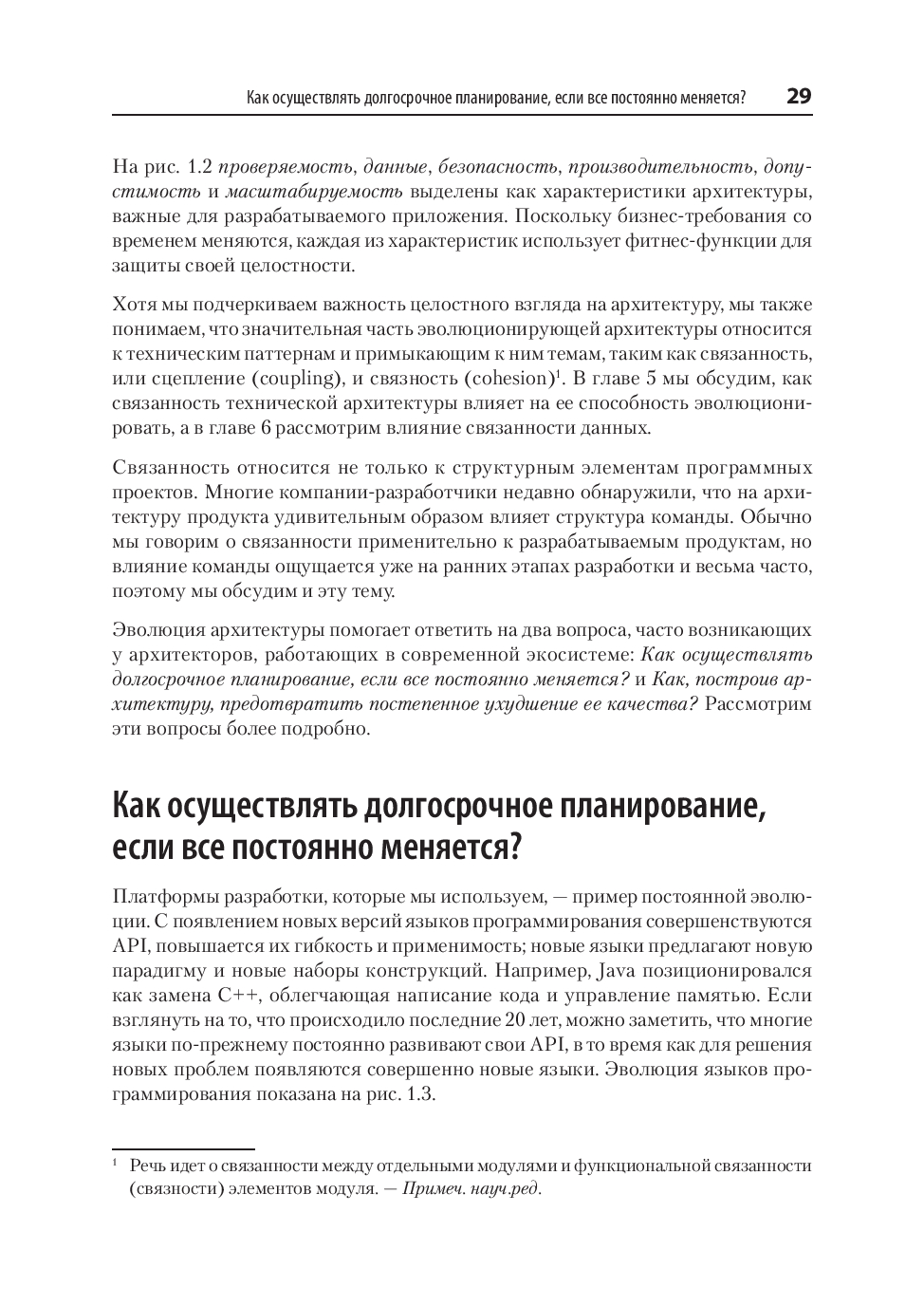 Как осуществлять долгосрочное планирование, если все постоянно меняется? 29

На рис. 1.2 проверяемость, данные, безопасность, производительность, допустимость и масштабируемость выделены как характеристики архитектуры, важные для разрабатываемого приложения. Поскольку бизнес-требования со временем меняются, каждая из характеристик использует фитнес-функции для защиты своей целостности.

Хотя мы подчеркиваем важность целостного взгляда на архитектуру, мы также понимаем, что значительная часть эволюционирующей архитектуры относится к техническим паттернам и примыкающим к ним темам, таким как связанность, или сцепление (coupling), и связность (cohesion)$^1$. В главе 5 мы обсудим, как связанность технической архитектуры влияет на ее способность эволюционировать, а в главе 6 рассмотрим влияние связанности данных.

Связанность относится не только к структурным элементам программных проектов. Многие компании-разработчики недавно обнаружили, что на архитектуру продукта удивительным образом влияет структура команды. Обычно мы говорим о связанности применительно к разрабатываемым продуктам, но влияние команды ощущается уже на ранних этапах разработки и весьма часто, поэтому мы обсудим и эту тему.

Эволюция архитектуры помогает ответить на два вопроса, часто возникающих у архитекторов, работающих в современной экосистеме: Как осуществлять долгосрочное планирование, если все постоянно меняется? и Как, построив архитектуру, предотвратить постепенное ухудшение ее качества? Рассмотрим эти вопросы более подробно.

Как осуществлять долгосрочное планирование, если все постоянно меняется?

Платформы разработки, которые мы используем, — пример постоянной эволюции. С появлением новых версий языков программирования совершенствуются API, повышается их гибкость и применимость; новые языки предлагают новую парадигму и новые наборы конструкций. Например, Java позиционировался как замена C++, облегчающая написание кода и управление памятью. Если взглянуть на то, что происходило последние 20 лет, можно заметить, что многие языки по-прежнему постоянно развивают свои API, в то время как для решения новых проблем появляются совершенно новые языки. Эволюция языков программирования показана на рис. 1.3.

$^1$ Речь идет о связанности между отдельными модулями и функциональной связанности (связности) элементов модуля. — Примеч. науч.ред.